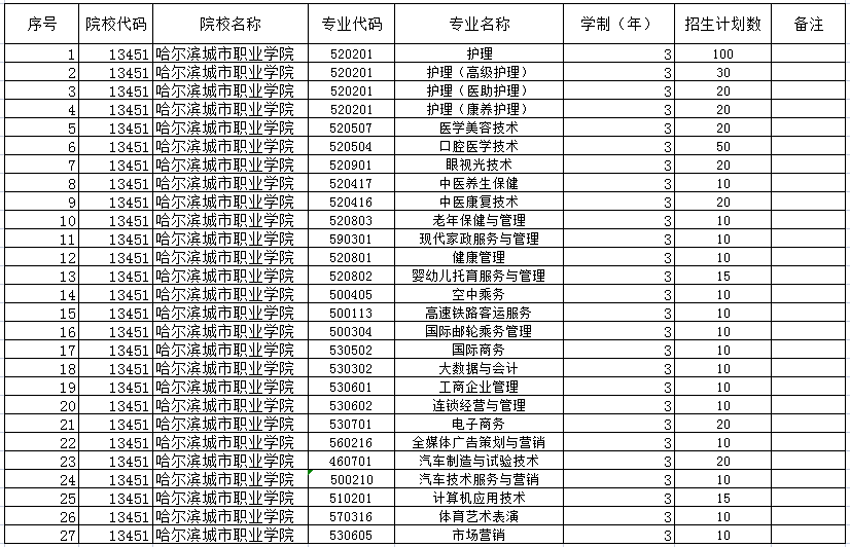 | 序号 | 院校代码 | 院校名称 | 专业代码 | 专业名称 | 学制（年） | 招生计划数 | 备注 |
|---|---|---|---|---|---|---|---|
| 1 | 13451 | 哈尔滨城市职业学院 | 520201 | 护理 | 3 | 100 | |
| 2 | 13451 | 哈尔滨城市职业学院 | 520201 | 护理（高级护理） | 3 | 30 | |
| 3 | 13451 | 哈尔滨城市职业学院 | 520201 | 护理（医助护理） | 3 | 20 | |
| 4 | 13451 | 哈尔滨城市职业学院 | 520201 | 护理（康养护理） | 3 | 20 | |
| 5 | 13451 | 哈尔滨城市职业学院 | 520507 | 医学美容技术 | 3 | 20 | |
| 6 | 13451 | 哈尔滨城市职业学院 | 520504 | 口腔医学技术 | 3 | 50 | |
| 7 | 13451 | 哈尔滨城市职业学院 | 520901 | 眼视光技术 | 3 | 20 | |
| 8 | 13451 | 哈尔滨城市职业学院 | 520417 | 中医养生保健 | 3 | 10 | |
| 9 | 13451 | 哈尔滨城市职业学院 | 520416 | 中医康复技术 | 3 | 20 | |
| 10 | 13451 | 哈尔滨城市职业学院 | 520803 | 老年保健与管理 | 3 | 10 | |
| 11 | 13451 | 哈尔滨城市职业学院 | 590301 | 现代家政服务与管理 | 3 | 10 | |
| 12 | 13451 | 哈尔滨城市职业学院 | 520801 | 健康管理 | 3 | 10 | |
| 13 | 13451 | 哈尔滨城市职业学院 | 520802 | 婴幼儿托育服务与管理 | 3 | 15 | |
| 14 | 13451 | 哈尔滨城市职业学院 | 500405 | 空中乘务 | 3 | 10 | |
| 15 | 13451 | 哈尔滨城市职业学院 | 500113 | 高速铁路客运服务 | 3 | 10 | |
| 16 | 13451 | 哈尔滨城市职业学院 | 500304 | 国际邮轮乘务管理 | 3 | 10 | |
| 17 | 13451 | 哈尔滨城市职业学院 | 530502 | 国际商务 | 3 | 10 | |
| 18 | 13451 | 哈尔滨城市职业学院 | 530302 | 大数据与会计 | 3 | 10 | |
| 19 | 13451 | 哈尔滨城市职业学院 | 530601 | 工商企业管理 | 3 | 10 | |
| 20 | 13451 | 哈尔滨城市职业学院 | 530602 | 连锁经营与管理 | 3 | 10 | |
| 21 | 13451 | 哈尔滨城市职业学院 | 530701 | 电子商务 | 3 | 20 | |
| 22 | 13451 | 哈尔滨城市职业学院 | 560216 | 全媒体广告策划与营销 | 3 | 10 | |
| 23 | 13451 | 哈尔滨城市职业学院 | 460701 | 汽车制造与试验技术 | 3 | 20 | |
| 24 | 13451 | 哈尔滨城市职业学院 | 500210 | 汽车技术服务与营销 | 3 | 10 | |
| 25 | 13451 | 哈尔滨城市职业学院 | 510201 | 计算机应用技术 | 3 | 15 | |
| 26 | 13451 | 哈尔滨城市职业学院 | 570316 | 体育艺术表演 | 3 | 10 | |
| 27 | 13451 | 哈尔滨城市职业学院 | 530605 | 市场营销 | 3 | 10 | |